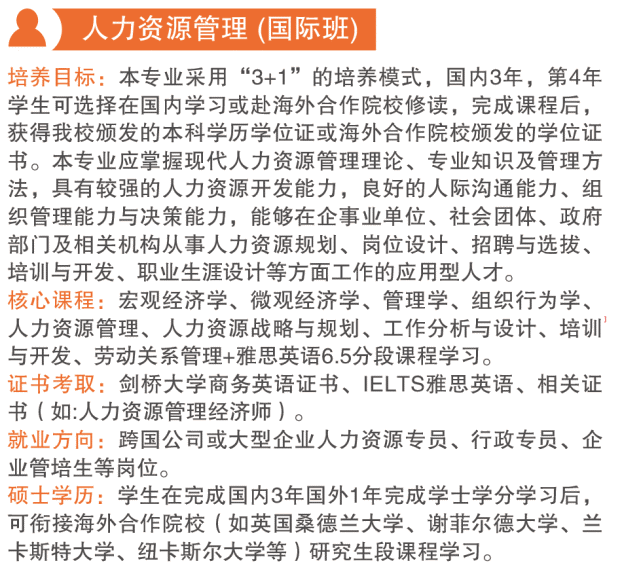 人力资源管理 (国际班)

培养目标：本专业采用“3+1”的培养模式，国内3年，第4年学生可选择在国内学习或赴海外合作院校修读，完成课程后，获得我校颁发的本科学历学位证或海外合作院校颁发的学位证书。本专业应掌握现代人力资源管理理论、专业知识及管理方法，具有较强的人力资源开发能力，良好的人际沟通能力、组织管理能力与决策能力，能够在企事业单位、社会团体、政府部门及相关机构从事人力资源规划、岗位设计、招聘与选拔、培训与开发、职业生涯设计等方面工作的应用型人才。

核心课程：宏观经济学、微观经济学、管理学、组织行为学、人力资源管理、人力资源战略与规划、工作分析与设计、培训与开发、劳动关系管理+雅思英语6.5分段课程学习。

证书考取：剑桥大学商务英语证书、IELTS雅思英语、相关证书（如:人力资源管理经济师）。

就业方向：跨国公司或大型企业人力资源专员、行政专员、企业管培生等岗位。

硕士学历：学生在完成国内3年国外1年完成学士学分学习后，可衔接海外合作院校（如英国桑德兰大学、谢菲尔德大学、兰卡斯特大学、纽卡斯尔大学等）研究生段课程学习。